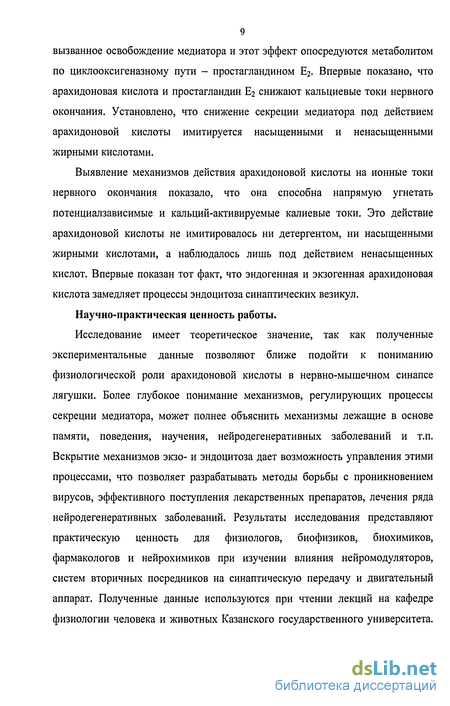 9

вызванное освобождение медиатора и этот эффект опосредуются метаболитом по циклооксигеназному пути – простагландином $E_2$. Впервые показано, что арахидоновая кислота и простагландин $E_2$ снижают кальциевые токи нервного окончания. Установлено, что снижение секреции медиатора под действием арахидоновой кислоты имитируется насыщенными и ненасыщенными жирными кислотами.

Выявление механизмов действия арахидоновой кислоты на ионные токи нервного окончания показало, что она способна напрямую угнетать потенциалзависимые и кальций-активируемые калиевые токи. Это действие арахидоновой кислоты не имитировалось ни детергентом, ни насыщенными жирными кислотами, а наблюдалось лишь под действием ненасыщенных кислот. Впервые показан тот факт, что эндогенная и экзогенная арахидоновая кислота замедляет процессы эндоцитоза синаптических везикул.

Научно-практическая ценность работы.

Исследование имеет теоретическое значение, так как полученные экспериментальные данные позволяют ближе подойти к пониманию физиологической роли арахидоновой кислоты в нервно-мышечном синапсе лягушки. Более глубокое понимание механизмов, регулирующих процессы секреции медиатора, может полнее объяснить механизмы лежащие в основе памяти, поведения, научения, нейродегенеративных заболеваний и т.п. Вскрытие механизмов экзо- и эндоцитоза дает возможность управления этими процессами, что позволяет разрабатывать методы борьбы с проникновением вирусов, эффективного поступления лекарственных препаратов, лечения ряда нейродегенеративных заболеваний. Результаты исследования представляют практическую ценность для физиологов, биофизиков, биохимиков, фармакологов и нейрохимиков при изучении влияния нейромодуляторов, систем вторичных посредников на синаптическую передачу и двигательный аппарат. Полученные данные используются при чтении лекций на кафедре физиологии человека и животных Казанского государственного университета.

dsLib.net
библиотека диссертаций